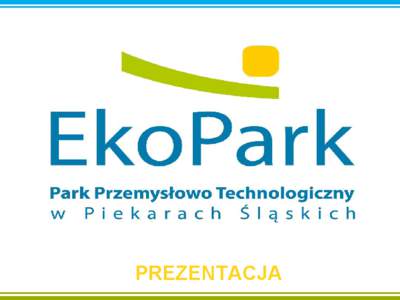 EkoPark

Park Przemysłowo Technologiczny
w Piekarach Śląskich

PREZENTACJA